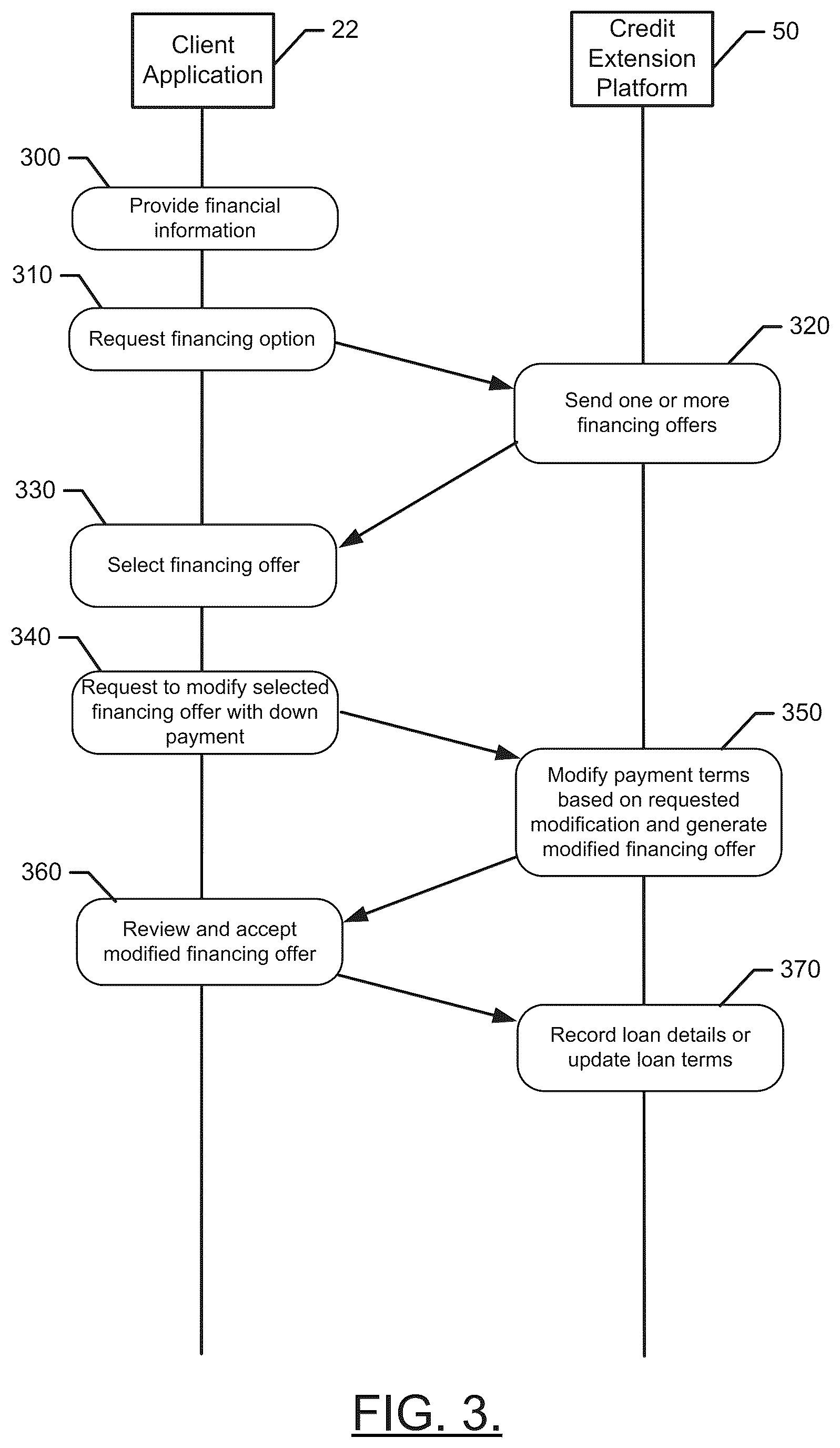 Client Application

22

Credit Extension Platform

50

300

Provide financial information

310

Request financing option

320

Send one or more financing offers

330

Select financing offer

340

Request to modify selected financing offer with down payment

350

Modify payment terms based on requested modification and generate modified financing offer

360

Review and accept modified financing offer

370

Record loan details or update loan terms

FIG. 3.